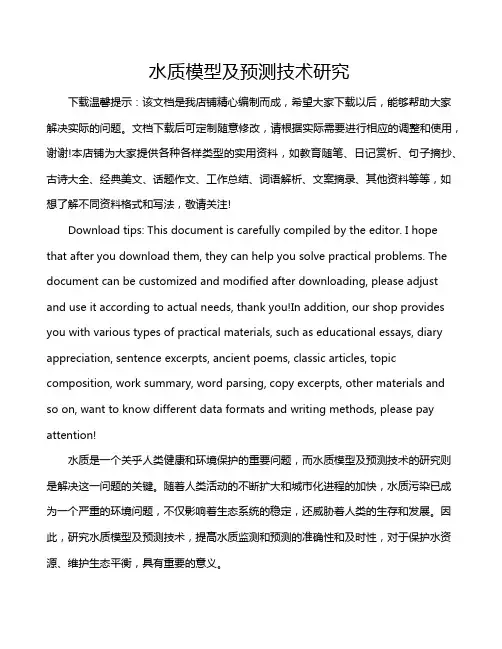 水质模型及预测技术研究

下载温馨提示：该文档是我店铺精心编制而成，希望大家下载以后，能够帮助大家解决实际的问题。文档下载后可定制随意修改，请根据实际需要进行相应的调整和使用，谢谢!本店铺为大家提供各种各样类型的实用资料，如教育随笔、日记赏析、句子摘抄、古诗大全、经典美文、话题作文、工作总结、词语解析、文案摘录、其他资料等等，如想了解不同资料格式和写法，敬请关注!

Download tips: This document is carefully compiled by the editor. I hope that after you download them, they can help you solve practical problems. The document can be customized and modified after downloading, please adjust and use it according to actual needs, thank you!In addition, our shop provides you with various types of practical materials, such as educational essays, diary appreciation, sentence excerpts, ancient poems, classic articles, topic composition, work summary, word parsing, copy excerpts, other materials and so on, want to know different data formats and writing methods, please pay attention!

水质是一个关乎人类健康和环境保护的重要问题，而水质模型及预测技术的研究则是解决这一问题的关键。随着人类活动的不断扩大和城市化进程的加快，水质污染已成为一个严重的环境问题，不仅影响着生态系统的稳定，还威胁着人类的生存和发展。因此，研究水质模型及预测技术，提高水质监测和预测的准确性和及时性，对于保护水资源、维护生态平衡，具有重要的意义。